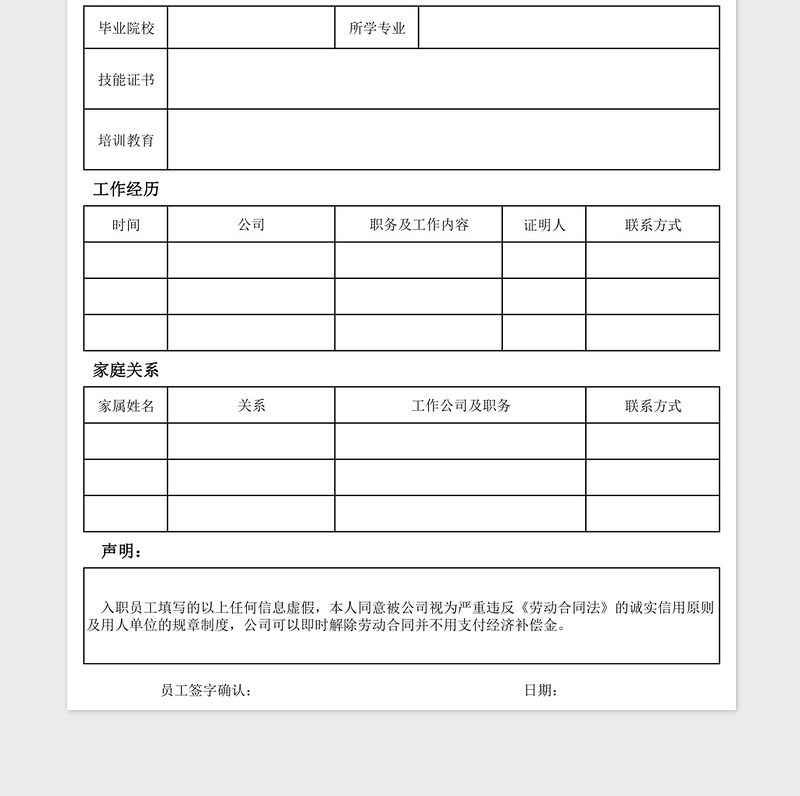 | 毕业院校 | | 所学专业 | |
|---|---|---|---|
| 技能证书 | | | |
| 培训教育 | | | |

工作经历

| 时间 | 公司 | 职务及工作内容 | 证明人 | 联系方式 |
|---|---|---|---|---|
| | | | | |
| | | | | |
| | | | | |

家庭关系

| 家属姓名 | 关系 | 工作公司及职务 | 联系方式 |
|---|---|---|---|
| | | | |
| | | | |
| | | | |

声明：

入职员工填写的以上任何信息虚假，本人同意被公司视为严重违反《劳动合同法》的诚实信用原则及用人单位的规章制度，公司可以即时解除劳动合同并不用支付经济补偿金。

员工签字确认：

日期：